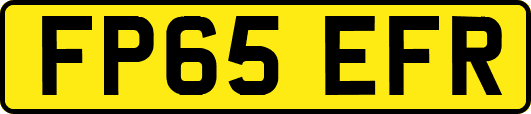 FP65 EFR